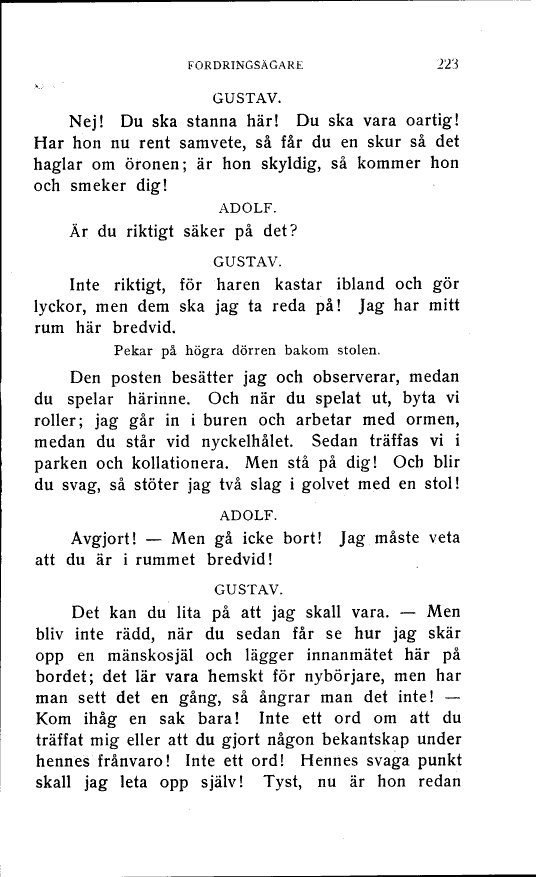 FORDRINGSÄGARE 223

GUSTAV.

Nej! Du ska stanna här! Du ska vara oartig! Har hon nu rent samvete, så får du en skur så det haglar om öronen; är hon skyldig, så kommer hon och smeker dig!

ADOLF.

Är du riktigt säker på det?

GUSTAV.

Inte riktigt, för haren kastar ibland och gör lyckor, men dem ska jag ta reda på! Jag har mitt rum här bredvid.

Pekar på högra dörren bakom stolen.

Den posten besätter jag och observerar, medan du spelar härinne. Och när du spelat ut, byta vi roller; jag går in i buren och arbetar med ormen, medan du står vid nyckelhålet. Sedan träffas vi i parken och kollationera. Men stå på dig! Och blir du svag, så stöter jag två slag i golvet med en stol!

ADOLF.

Avgjort! — Men gå icke bort! Jag måste veta att du är i rummet bredvid!

GUSTAV.

Det kan du lita på att jag skall vara. — Men bliv inte rädd, när du sedan får se hur jag skär opp en mänskosjäl och lägger innanmätet här på bordet; det lär vara hemskt för nybörjare, men har man sett det en gång, så ångrar man det inte! — Kom ihåg en sak bara! Inte ett ord om att du träffat mig eller att du gjort någon bekantskap under hennes frånvaro! Inte ett ord! Hennes svaga punkt skall jag leta opp själv! Tyst, nu är hon redan